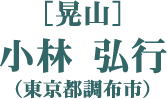 ［晃山］
小林 弘行
（東京都調布市）